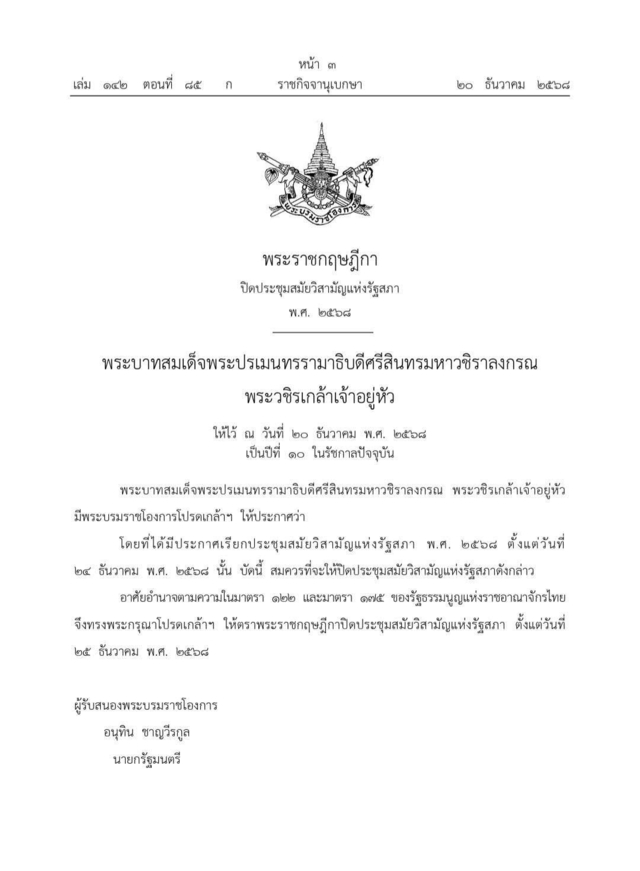 หน้า ๓
เล่ม ๑๔๒ ตอนที่ ๘๕ ก ราชกิจจานุเบกษา ๒๐ ธันวาคม ๒๕๖๘

พระบรมราชโองการ

พระราชกฤษฎีกา
ปิดประชุมสมัยวิสามัญแห่งรัฐสภา
พ.ศ. ๒๕๖๘

พระบาทสมเด็จพระปรเมนทรรามาธิบดีศรีสินทรมหาวชิราลงกรณ
พระวชิรเกล้าเจ้าอยู่หัว

ให้ไว้ ณ วันที่ ๒๐ ธันวาคม พ.ศ. ๒๕๖๘
เป็นปีที่ ๑๐ ในรัชกาลปัจจุบัน

พระบาทสมเด็จพระปรเมนทรรามาธิบดีศรีสินทรมหาวชิราลงกรณ พระวชิรเกล้าเจ้าอยู่หัว มีพระบรมราชโองการโปรดเกล้าฯ ให้ประกาศว่า

โดยที่ได้มีประกาศเรียกประชุมสมัยวิสามัญแห่งรัฐสภา พ.ศ. ๒๕๖๘ ตั้งแต่วันที่ ๒๔ ธันวาคม พ.ศ. ๒๕๖๘ นั้น บัดนี้ สมควรที่จะให้ปิดประชุมสมัยวิสามัญแห่งรัฐสภาดังกล่าว

อาศัยอำนาจตามความในมาตรา ๑๒๒ และมาตรา ๑๗๕ ของรัฐธรรมนูญแห่งราชอาณาจักรไทย จึงทรงพระกรุณาโปรดเกล้าฯ ให้ตราพระราชกฤษฎีกาปิดประชุมสมัยวิสามัญแห่งรัฐสภา ตั้งแต่วันที่ ๒๕ ธันวาคม พ.ศ. ๒๕๖๘

ผู้รับสนองพระบรมราชโองการ
อนุทิน ชาญวีรกูล
นายกรัฐมนตรี